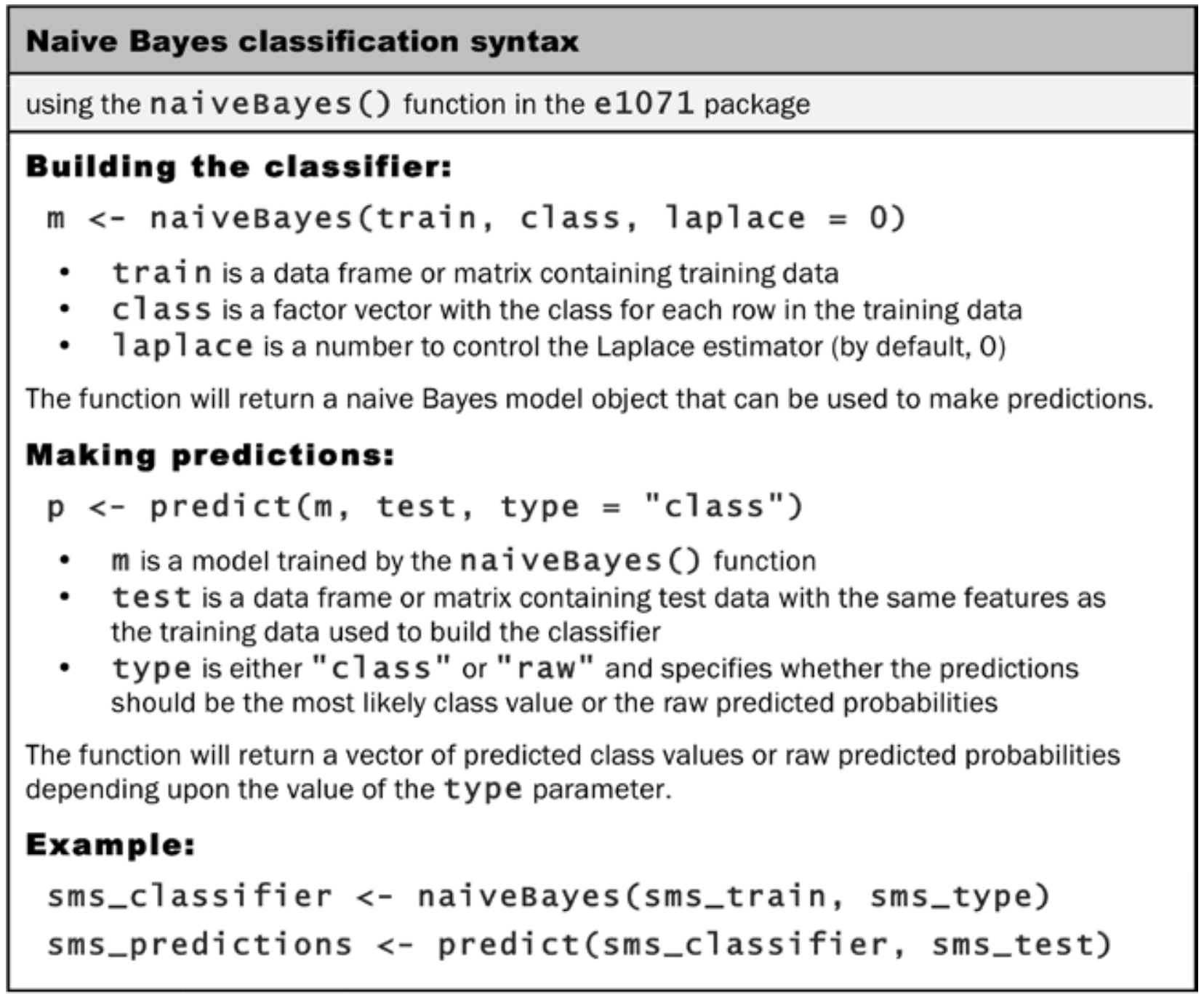 Naive Bayes classification syntax

using the naiveBayes() function in the e1071 package

Building the classifier:

m <- naiveBayes(train, class, laplace = 0)

• train is a data frame or matrix containing training data
• class is a factor vector with the class for each row in the training data
• laplace is a number to control the Laplace estimator (by default, 0)

The function will return a naive Bayes model object that can be used to make predictions.

Making predictions:

p <- predict(m, test, type = "class")

• m is a model trained by the naiveBayes() function
• test is a data frame or matrix containing test data with the same features as the training data used to build the classifier
• type is either "class" or "raw" and specifies whether the predictions should be the most likely class value or the raw predicted probabilities

The function will return a vector of predicted class values or raw predicted probabilities depending upon the value of the type parameter.

Example:

sms_classifier <- naiveBayes(sms_train, sms_type)
sms_predictions <- predict(sms_classifier, sms_test)